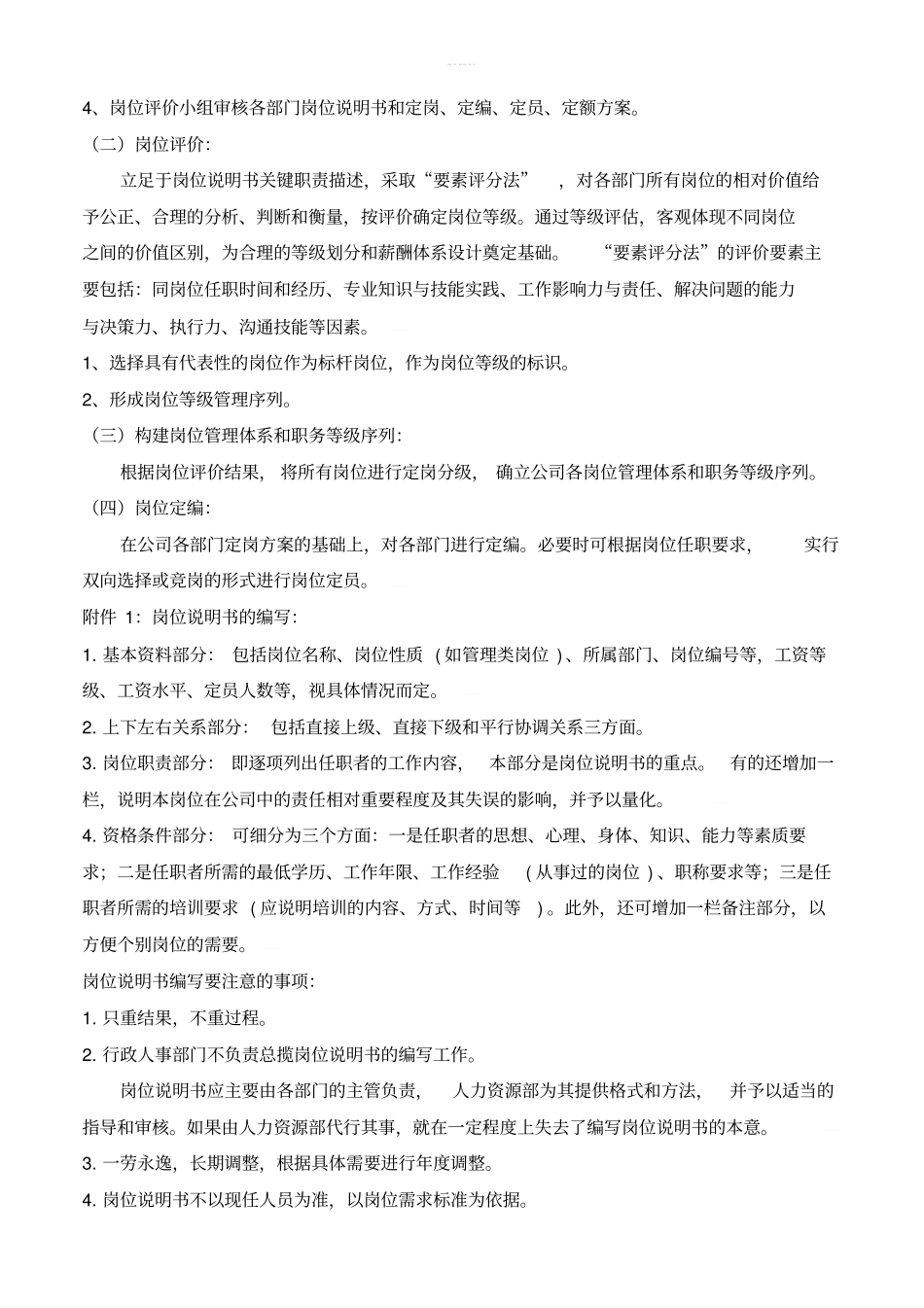 4、岗位评价小组审核各部门岗位说明书和定岗、定编、定员、定额方案。

（二）岗位评价：

立足于岗位说明书关键职责描述，采取“要素评分法”，对各部门所有岗位的相对价值给予公正、合理的分析、判断和衡量，按评价确定岗位等级。通过等级评估，客观体现不同岗位之间的价值区别，为合理的等级划分和薪酬体系设计奠定基础。“要素评分法”的评价要素主要包括：同岗位任职时间和经历、专业知识与技能实践、工作影响力与责任、解决问题的能力与决策力、执行力、沟通技能等因素。

1、选择具有代表性的岗位作为标杆岗位，作为岗位等级的标识。

2、形成岗位等级管理序列。

（三）构建岗位管理体系和职务等级序列：

根据岗位评价结果，将所有岗位进行定岗分级，确立公司各岗位管理体系和职务等级序列。

（四）岗位定编：

在公司各部门定岗方案的基础上，对各部门进行定编。必要时可根据岗位任职要求，实行双向选择或竞岗的形式进行岗位定员。

附件 1：岗位说明书的编写：

1. 基本资料部分：包括岗位名称、岗位性质（如管理类岗位）、所属部门、岗位编号等，工资等级、工资水平、定员人数等，视具体情况而定。

2. 上下左右关系部分：包括直接上级、直接下级和平行协调关系三方面。

3. 岗位职责部分：即逐项列出任职者的工作内容，本部分是岗位说明书的重点。有的还增加一栏，说明本岗位在公司中的责任相对重要程度及其失误的影响，并予以量化。

4. 资格条件部分：可细分为三个方面：一是任职者的思想、心理、身体、知识、能力等素质要求；二是任职者所需的最低学历、工作年限、工作经验（从事过的岗位）、职称要求等；三是任职者所需的培训要求（应说明培训的内容、方式、时间等）。此外，还可增加一栏备注部分，以方便个别岗位的需要。

岗位说明书编写要注意的事项：

1. 只重结果，不重过程。

2. 行政人事部门不负责总揽岗位说明书的编写工作。

岗位说明书应主要由各部门的主管负责，人力资源部为其提供格式和方法，并予以适当的指导和审核。如果由人力资源部代行其事，就在一定程度上失去了编写岗位说明书的本意。

3. 一劳永逸，长期调整，根据具体需要进行年度调整。

4. 岗位说明书不以现任人员为准，以岗位需求标准为依据。